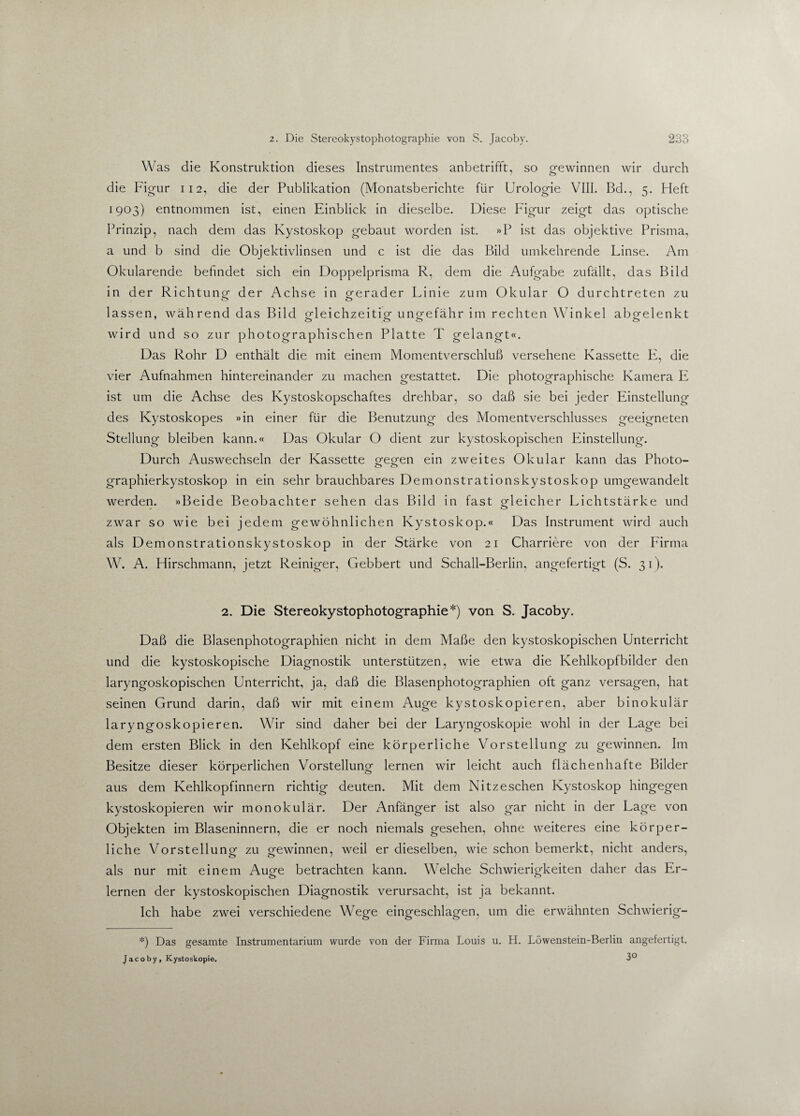 2. Die Stereokystophotographie von S. Jacoby. 233

Was die Konstruktion dieses Instrumentes anbetrifft, so gewinnen wir durch die Figur 112, die der Publikation (Monatsberichte für Urologie VIII. Bd., 5. Heft 1903) entnommen ist, einen Einblick in dieselbe. Diese Figur zeigt das optische Prinzip, nach dem das Kystoskop gebaut worden ist. »P ist das objektive Prisma, a und b sind die Objektivlinsen und c ist die das Bild umkehrende Linse. Am Okularende befindet sich ein Doppelprisma R, dem die Aufgabe zufällt, das Bild in der Richtung der Achse in gerader Linie zum Okular O durchtreten zu lassen, während das Bild gleichzeitig ungefähr im rechten Winkel abgelenkt wird und so zur photographischen Platte T gelangt«.

Das Rohr D enthält die mit einem Momentverschluß versehene Kassette E, die vier Aufnahmen hintereinander zu machen gestattet. Die photographische Kamera E ist um die Achse des Kystoskopschaftes drehbar, so daß sie bei jeder Einstellung des Kystoskopes »in einer für die Benutzung des Momentverschlusses geeigneten Stellung bleiben kann.« Das Okular O dient zur kystoskopischen Einstellung.

Durch Auswechseln der Kassette gegen ein zweites Okular kann das Photographierkystoskop in ein sehr brauchbares Demonstrationskystoskop umgewandelt werden. »Beide Beobachter sehen das Bild in fast gleicher Lichtstärke und zwar so wie bei jedem gewöhnlichen Kystoskop.« Das Instrument wird auch als Demonstrationskystoskop in der Stärke von 21 Charrière von der Firma W. A. Hirschmann, jetzt Reiniger, Gebbert und Schall-Berlin, angefertigt (S. 31).

2. Die Stereokystophotographie*) von S. Jacoby.

Daß die Blasenphotographien nicht in dem Maße den kystoskopischen Unterricht und die kystoskopische Diagnostik unterstützen, wie etwa die Kehlkopfbilder den laryngoskopischen Unterricht, ja, daß die Blasenphotographien oft ganz versagen, hat seinen Grund darin, daß wir mit einem Auge kystoskopieren, aber binokulär laryngoskopieren. Wir sind daher bei der Laryngoskopie wohl in der Lage bei dem ersten Blick in den Kehlkopf eine körperliche Vorstellung zu gewinnen. Im Besitze dieser körperlichen Vorstellung lernen wir leicht auch flächenhafte Bilder aus dem Kehlkopfinnern richtig deuten. Mit dem Nitzeschen Kystoskop hingegen kystoskopieren wir monokulär. Der Anfänger ist also gar nicht in der Lage von Objekten im Blaseninnern, die er noch niemals gesehen, ohne weiteres eine körperliche Vorstellung zu gewinnen, weil er dieselben, wie schon bemerkt, nicht anders, als nur mit einem Auge betrachten kann. Welche Schwierigkeiten daher das Erlernen der kystoskopischen Diagnostik verursacht, ist ja bekannt.

Ich habe zwei verschiedene Wege eingeschlagen, um die erwähnten Schwierig-

*) Das gesamte Instrumentarium wurde von der Firma Louis u. H. Löwenstein-Berlin angefertigt.

Jacoby, Kystoskopie. 30